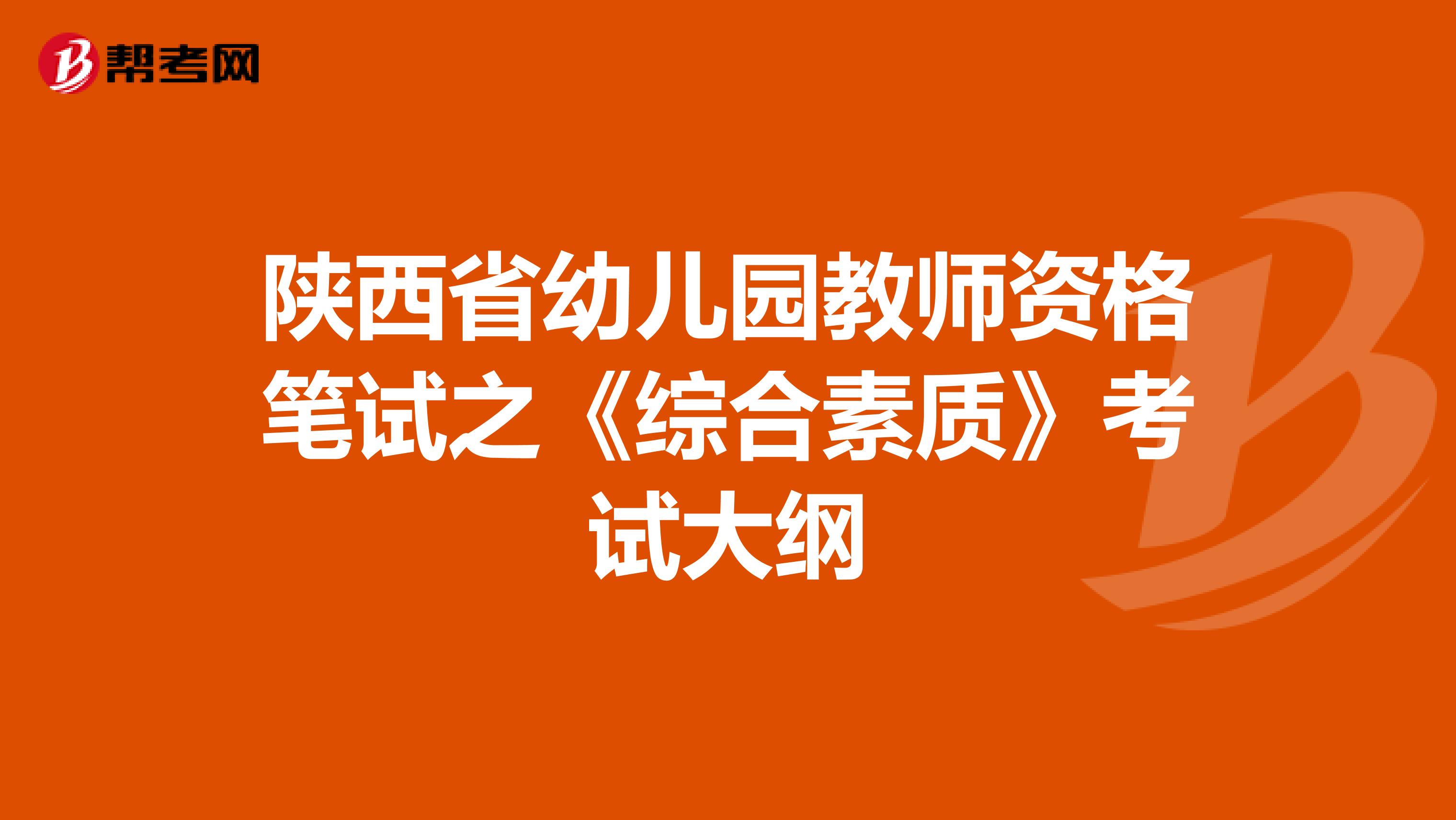 帮考网

陕西省幼儿园教师资格笔试之《综合素质》考试大纲